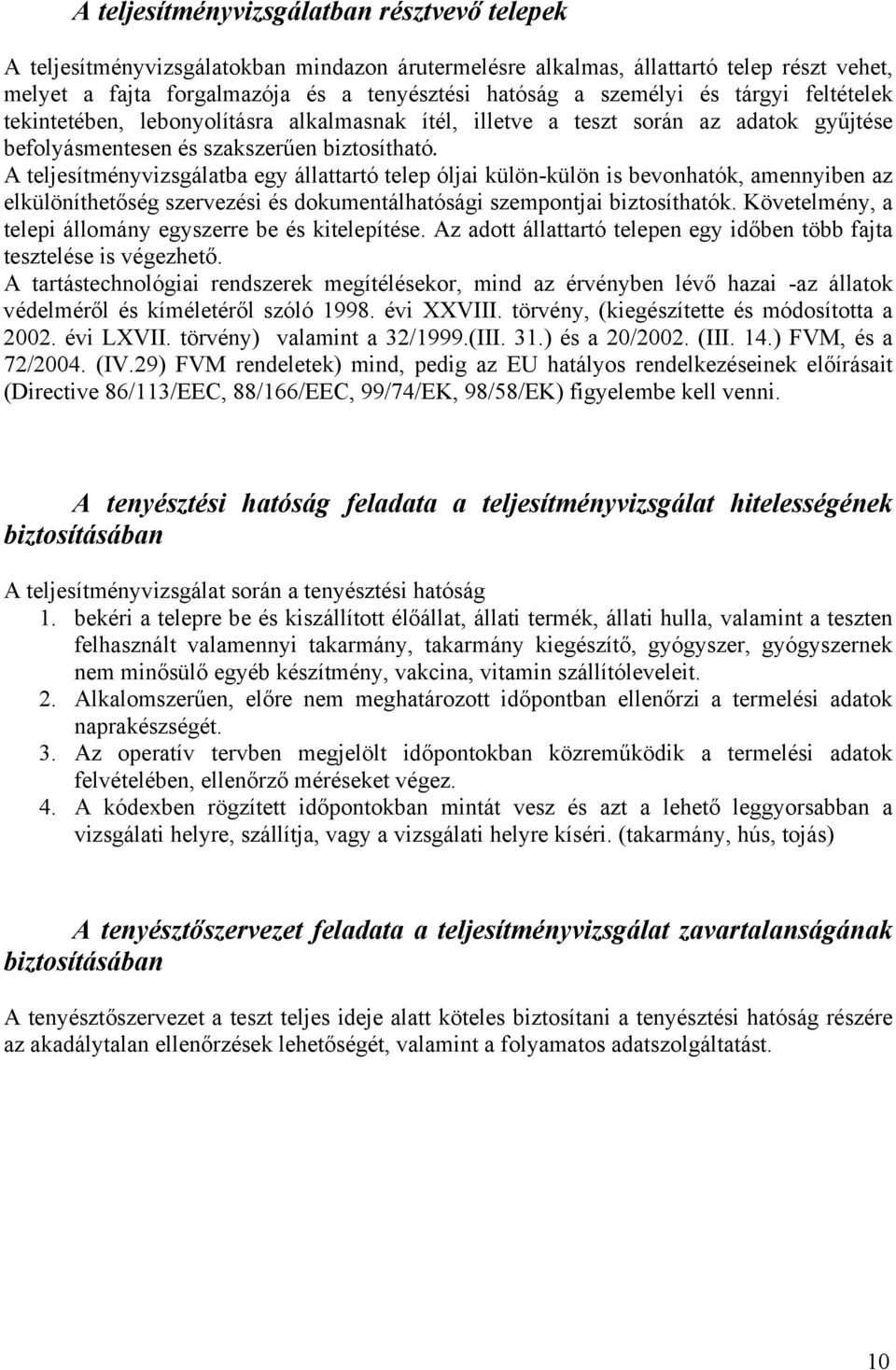 A teljesítményvizsgálatban résztvevő telepek

A teljesítményvizsgálatokban mindazon árutermelésre alkalmas, állattartó telep részt vehet, melyet a fajta forgalmazója és a tenyésztési hatóság a személyi és tárgyi feltételek tekintetében, lebonyolításra alkalmasnak ítél, illetve a teszt során az adatok gyűjtése befolyásmentesen és szakszerűen biztosítható.
A teljesítményvizsgálatba egy állattartó telep óljai külön-külön is bevonhatók, amennyiben az elkülöníthetőség szervezési és dokumentálhatósági szempontjai biztosíthatók. Követelmény, a telepi állomány egyszerre be és kitelepítése. Az adott állattartó telepen egy időben több fajta tesztelése is végezhető.
A tartástechnológiai rendszerek megítélésekor, mind az érvényben lévő hazai -az állatok védelméről és kíméletéről szóló 1998. évi XXVIII. törvény, (kiegészítette és módosította a 2002. évi LXVII. törvény) valamint a 32/1999.(III. 31.) és a 20/2002. (III. 14.) FVM, és a 72/2004. (IV.29) FVM rendeletek) mind, pedig az EU hatályos rendelkezéseinek előírásait (Directive 86/113/EEC, 88/166/EEC, 99/74/EK, 98/58/EK) figyelembe kell venni.

A tenyésztési hatóság feladata a teljesítményvizsgálat hitelességének biztosításában

A teljesítményvizsgálat során a tenyésztési hatóság
1. bekéri a telepre be és kiszállított élőállat, állati termék, állati hulla, valamint a teszten felhasznált valamennyi takarmány, takarmány kiegészítő, gyógyszer, gyógyszernek nem minősülő egyéb készítmény, vakcina, vitamin szállítóleveleit.
2. Alkalomszerűen, előre nem meghatározott időpontban ellenőrzi a termelési adatok naprakészségét.
3. Az operatív tervben megjelölt időpontokban közreműködik a termelési adatok felvételében, ellenőrző méréseket végez.
4. A kódexben rögzített időpontokban mintát vesz és azt a lehető leggyorsabban a vizsgálati helyre, szállítja, vagy a vizsgálati helyre kíséri. (takarmány, hús, tojás)

A tenyésztőszervezet feladata a teljesítményvizsgálat zavartalanságának biztosításában

A tenyésztőszervezet a teszt teljes ideje alatt köteles biztosítani a tenyésztési hatóság részére az akadálytalan ellenőrzések lehetőségét, valamint a folyamatos adatszolgáltatást.

10